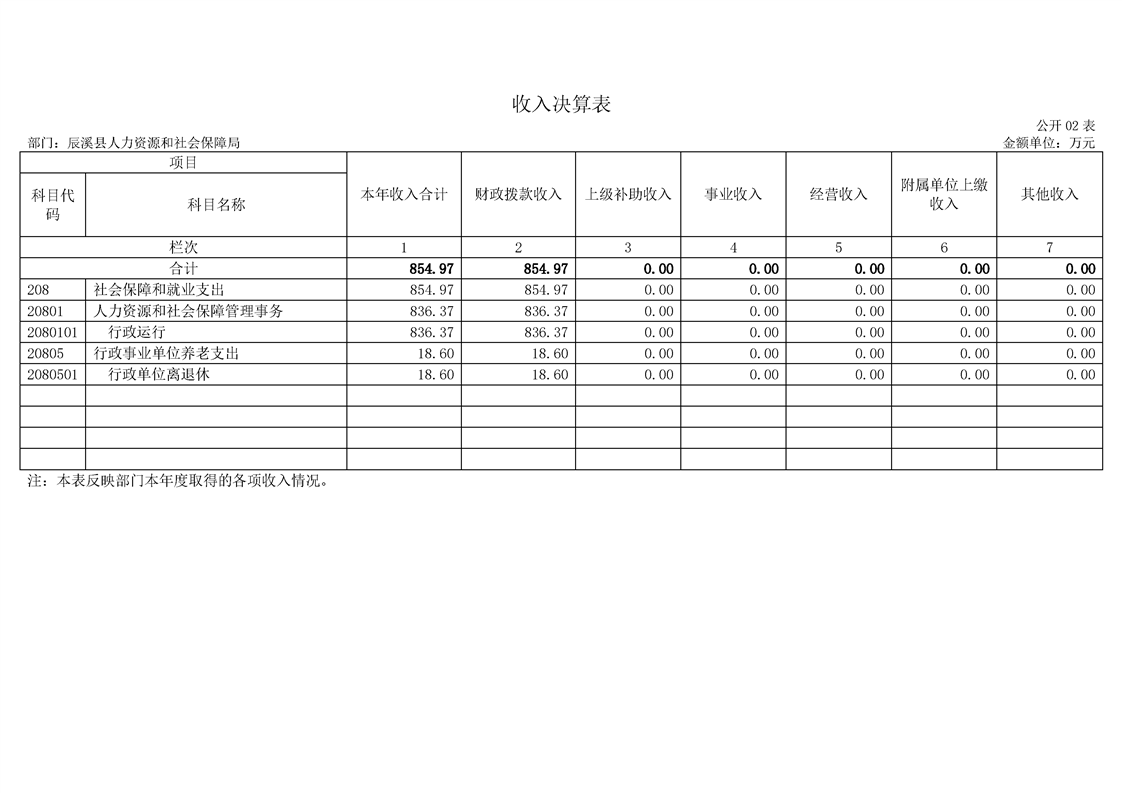 收入决算表

公开 02 表

部门：辰溪县人力资源和社会保障局

金额单位：万元

| 项目 | | 本年收入合计 | 财政拨款收入 | 上级补助收入 | 事业收入 | 经营收入 | 附属单位上缴收入 | 其他收入 |
|---|---|---|---|---|---|---|---|---|
| 科目代码 | 科目名称 | | | | | | | |
| 栏次 | | 1 | 2 | 3 | 4 | 5 | 6 | 7 |
| 合计 | | 854.97 | 854.97 | 0.00 | 0.00 | 0.00 | 0.00 | 0.00 |
| 208 | 社会保障和就业支出 | 854.97 | 854.97 | 0.00 | 0.00 | 0.00 | 0.00 | 0.00 |
| 20801 | 人力资源和社会保障管理事务 | 836.37 | 836.37 | 0.00 | 0.00 | 0.00 | 0.00 | 0.00 |
| 2080101 | 行政运行 | 836.37 | 836.37 | 0.00 | 0.00 | 0.00 | 0.00 | 0.00 |
| 20805 | 行政事业单位养老支出 | 18.60 | 18.60 | 0.00 | 0.00 | 0.00 | 0.00 | 0.00 |
| 2080501 | 行政单位离退休 | 18.60 | 18.60 | 0.00 | 0.00 | 0.00 | 0.00 | 0.00 |
| | | | | | | | | |
| | | | | | | | | |
| | | | | | | | | |
| | | | | | | | | |

注：本表反映部门本年度取得的各项收入情况。